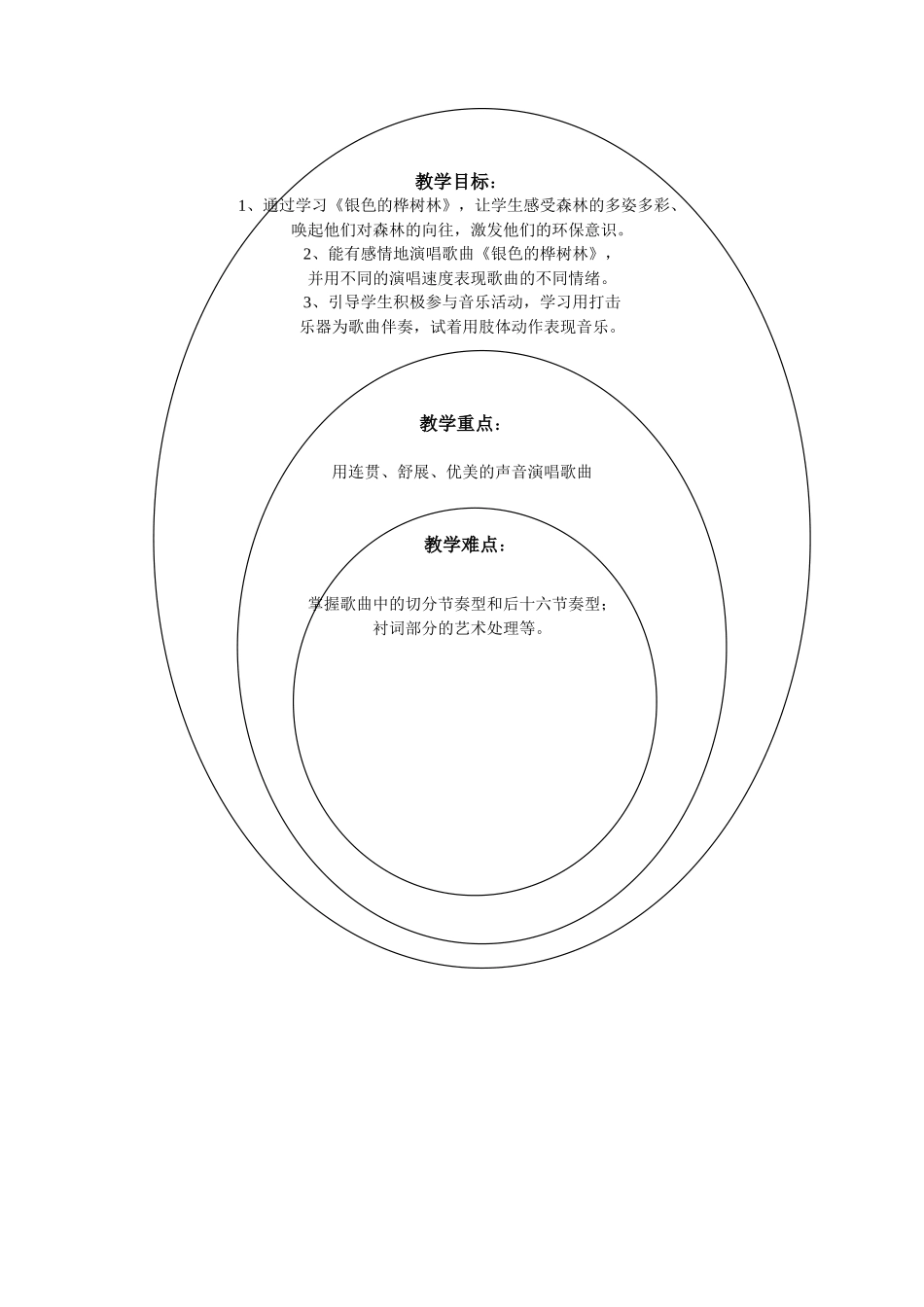 教学目标：

1、通过学习《银色的桦树林》，让学生感受森林的多姿多彩、唤起他们对森林的向往，激发他们的环保意识。

2、能有感情地演唱歌曲《银色的桦树林》，并用不同的演唱速度表现歌曲的不同情绪。

3、引导学生积极参与音乐活动，学习用打击乐器为歌曲伴奏，试着用肢体动作表现音乐。

教学重点：

用连贯、舒展、优美的声音演唱歌曲

教学难点：

掌握歌曲中的切分节奏型和后十六节奏型；衬词部分的艺术处理等。